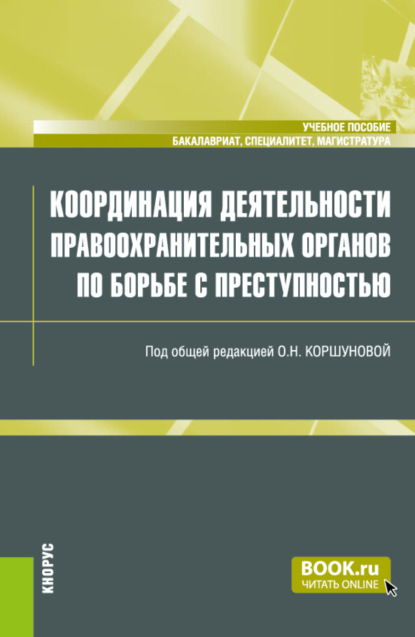 УЧЕБНОЕ ПОСОБИЕ
БАКАЛАВРИАТ, СПЕЦИАЛИТЕТ, МАГИСТРАТУРА

КООРДИНАЦИЯ ДЕЯТЕЛЬНОСТИ ПРАВООХРАНИТЕЛЬНЫХ ОРГАНОВ ПО БОРЬБЕ С ПРЕСТУПНОСТЬЮ

Под общей редакцией О.Н. КОРШУНОВОЙ

КНОРУС

BOOK.ru
ЧИТАТЬ ONLINE